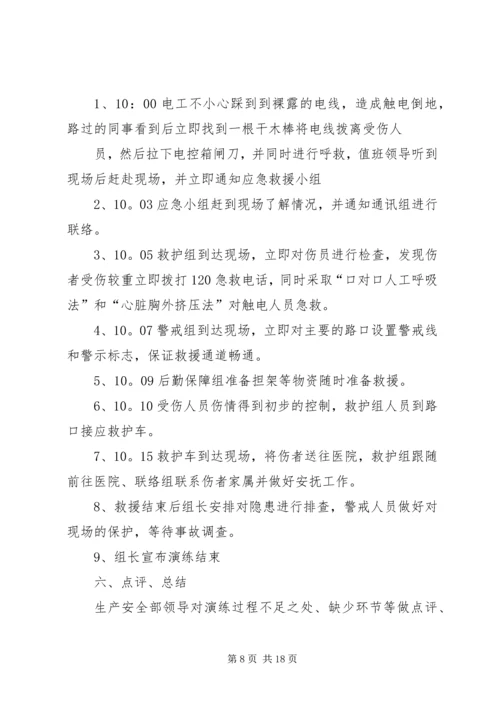 1、10：00 电工不小心踩到到裸露的电线，造成触电倒地，路过的同事看到后立即找到一根干木棒将电线拨离受伤人

员，然后拉下电控箱闸刀，并同时进行呼救，值班领导听到现场后赶赴现场，并立即通知应急救援小组

2、10。03 应急小组赶到现场了解情况，并通知通讯组进行联络。

3、10。05 救护组到达现场，立即对伤员进行检查，发现伤者受伤较重立即拨打 120 急救电话，同时采取“口对口人工呼吸法”和“心脏胸外挤压法”对触电人员急救。

4、10。07 警戒组到达现场，立即对主要的路口设置警戒线和警示标志，保证救援通道畅通。

5、10。09 后勤保障组准备担架等物资随时准备救援。

6、10。10 受伤人员伤情得到初步的控制，救护组人员到路口接应救护车。

7、10。15 救护车到达现场，将伤者送往医院，救护组跟随前往医院、联络组联系伤者家属并做好安抚工作。

8、救援结束后组长安排对隐患进行排查，警戒人员做好对现场的保护，等待事故调查。

9、组长宣布演练结束

六、点评、总结

生产安全部领导对演练过程不足之处、缺少环节等做点评、

第 8 页 共 18 页